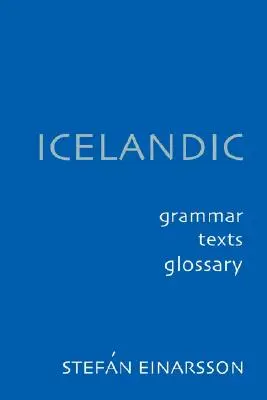 ICELANDIC

grammar
texts
glossary

STEFÁN EINARSSON